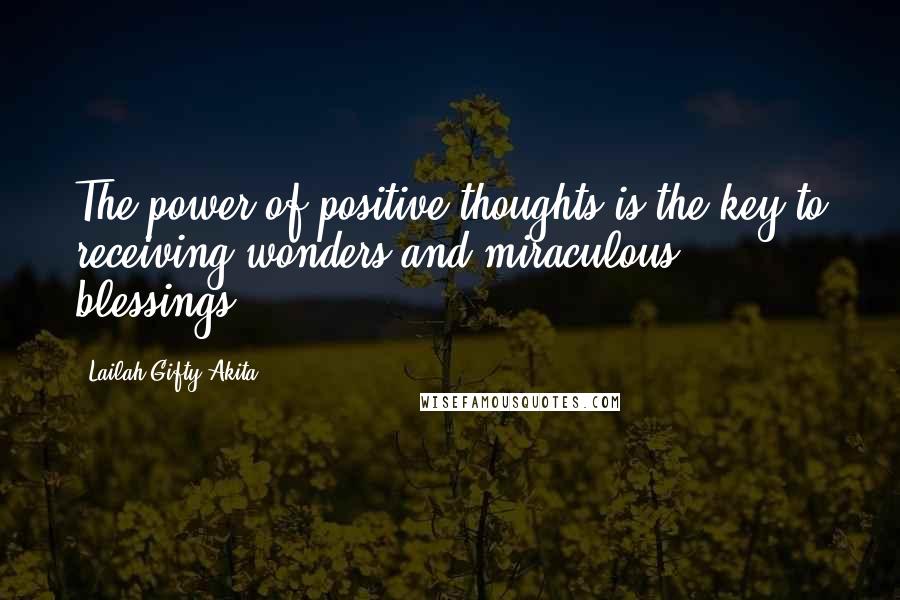 The power of positive thoughts is the key to receiving wonders and miraculous blessings.

Lailah Gifty Akita

WISEFAMOUSQUOTES.COM